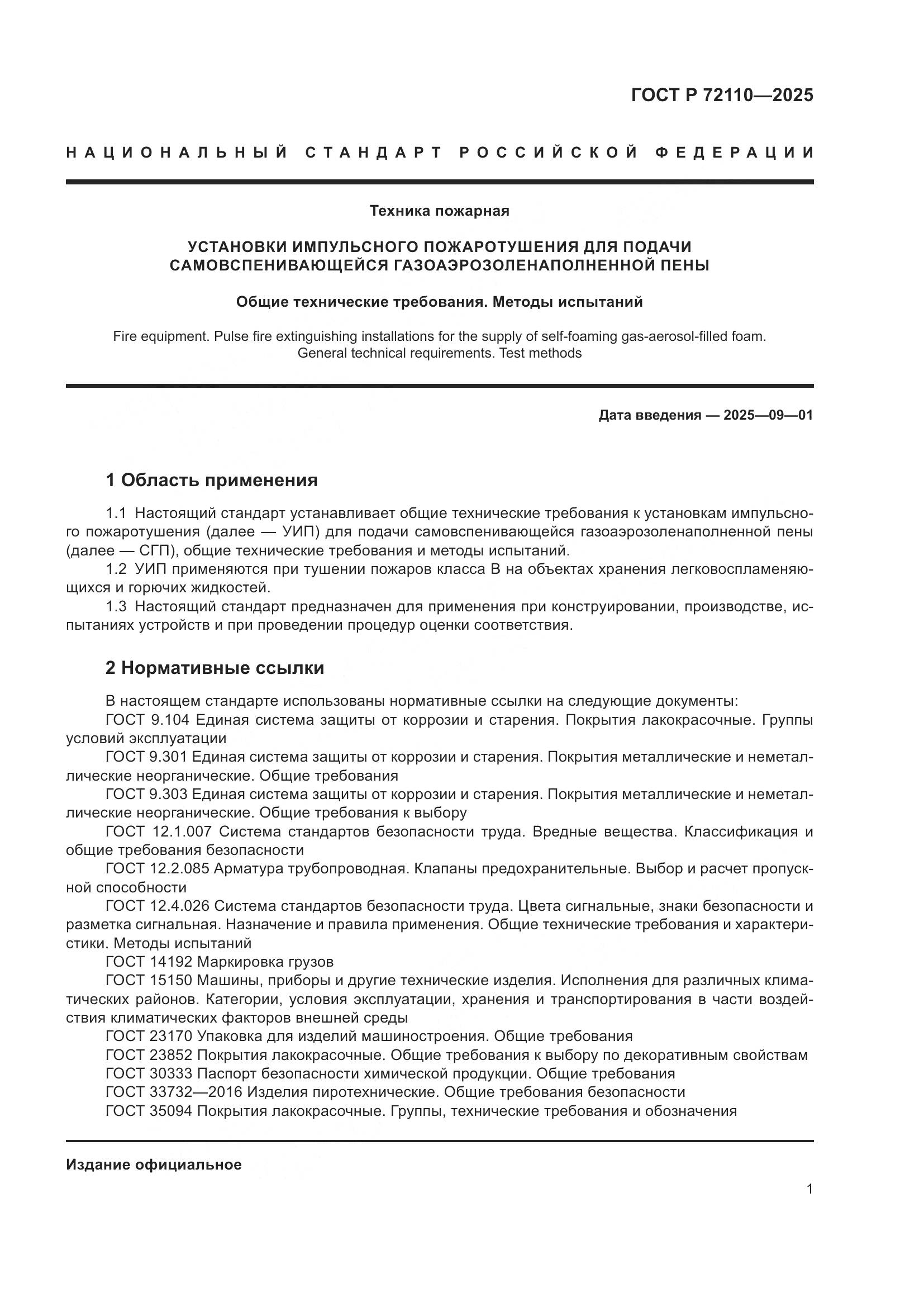 ГОСТ Р 72110—2025

НАЦИОНАЛЬНЫЙ СТАНДАРТ РОССИЙСКОЙ ФЕДЕРАЦИИ

Техника пожарная

УСТАНОВКИ ИМПУЛЬСНОГО ПОЖАРОТУШЕНИЯ ДЛЯ ПОДАЧИ САМОВСПЕНИВАЮЩЕЙСЯ ГАЗОАЭРОЗОЛЕНАПОЛНЕННОЙ ПЕНЫ

Общие технические требования. Методы испытаний

Fire equipment. Pulse fire extinguishing installations for the supply of self-foaming gas-aerosol-filled foam. General technical requirements. Test methods

Дата введения — 2025—09—01

1 Область применения

1.1 Настоящий стандарт устанавливает общие технические требования к установкам импульсного пожаротушения (далее — УИП) для подачи самовспенивающейся газоаэрозоленаполненной пены (далее — СГП), общие технические требования и методы испытаний.
1.2 УИП применяются при тушении пожаров класса В на объектах хранения легковоспламеняющихся и горючих жидкостей.
1.3 Настоящий стандарт предназначен для применения при конструировании, производстве, испытаниях устройств и при проведении процедур оценки соответствия.

2 Нормативные ссылки

В настоящем стандарте использованы нормативные ссылки на следующие документы:
ГОСТ 9.104 Единая система защиты от коррозии и старения. Покрытия лакокрасочные. Группы условий эксплуатации
ГОСТ 9.301 Единая система защиты от коррозии и старения. Покрытия металлические и неметаллические неорганические. Общие требования
ГОСТ 9.303 Единая система защиты от коррозии и старения. Покрытия металлические и неметаллические неорганические. Общие требования к выбору
ГОСТ 12.1.007 Система стандартов безопасности труда. Вредные вещества. Классификация и общие требования безопасности
ГОСТ 12.2.085 Арматура трубопроводная. Клапаны предохранительные. Выбор и расчет пропускной способности
ГОСТ 12.4.026 Система стандартов безопасности труда. Цвета сигнальные, знаки безопасности и разметка сигнальная. Назначение и правила применения. Общие технические требования и характеристики. Методы испытаний
ГОСТ 14192 Маркировка грузов
ГОСТ 15150 Машины, приборы и другие технические изделия. Исполнения для различных климатических районов. Категории, условия эксплуатации, хранения и транспортирования в части воздействия климатических факторов внешней среды
ГОСТ 23170 Упаковка для изделий машиностроения. Общие требования
ГОСТ 23852 Покрытия лакокрасочные. Общие требования к выбору по декоративным свойствам
ГОСТ 30333 Паспорт безопасности химической продукции. Общие требования
ГОСТ 33732—2016 Изделия пиротехнические. Общие требования безопасности
ГОСТ 35094 Покрытия лакокрасочные. Группы, технические требования и обозначения

Издание официальное

1